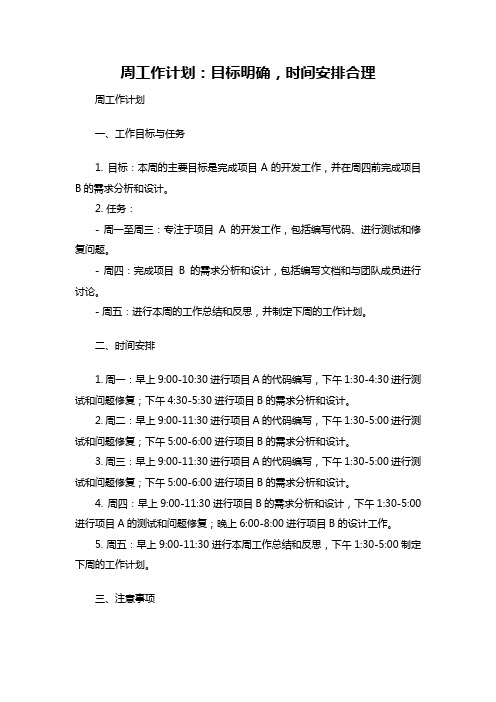 周工作计划：目标明确，时间安排合理

周工作计划

一、工作目标与任务

1. 目标：本周的主要目标是完成项目 A 的开发工作，并在周四前完成项目 B 的需求分析和设计。

2. 任务：

- 周一至周三：专注于项目 A 的开发工作，包括编写代码、进行测试和修复问题。

- 周四：完成项目 B 的需求分析和设计，包括编写文档和与团队成员进行讨论。

- 周五：进行本周的工作总结和反思，并制定下周的工作计划。

二、时间安排

1. 周一：早上 9:00-10:30 进行项目 A 的代码编写，下午 1:30-4:30 进行测试和问题修复；下午 4:30-5:30 进行项目 B 的需求分析和设计。

2. 周二：早上 9:00-11:30 进行项目 A 的代码编写，下午 1:30-5:00 进行测试和问题修复；下午 5:00-6:00 进行项目 B 的需求分析和设计。

3. 周三：早上 9:00-11:30 进行项目 A 的代码编写，下午 1:30-5:00 进行测试和问题修复；下午 5:00-6:00 进行项目 B 的需求分析和设计。

4. 周四：早上 9:00-11:30 进行项目 B 的需求分析和设计，下午 1:30-5:00 进行项目 A 的测试和问题修复；晚上 6:00-8:00 进行项目 B 的设计工作。

5. 周五：早上 9:00-11:30 进行本周工作总结和反思，下午 1:30-5:00 制定下周的工作计划。

三、注意事项